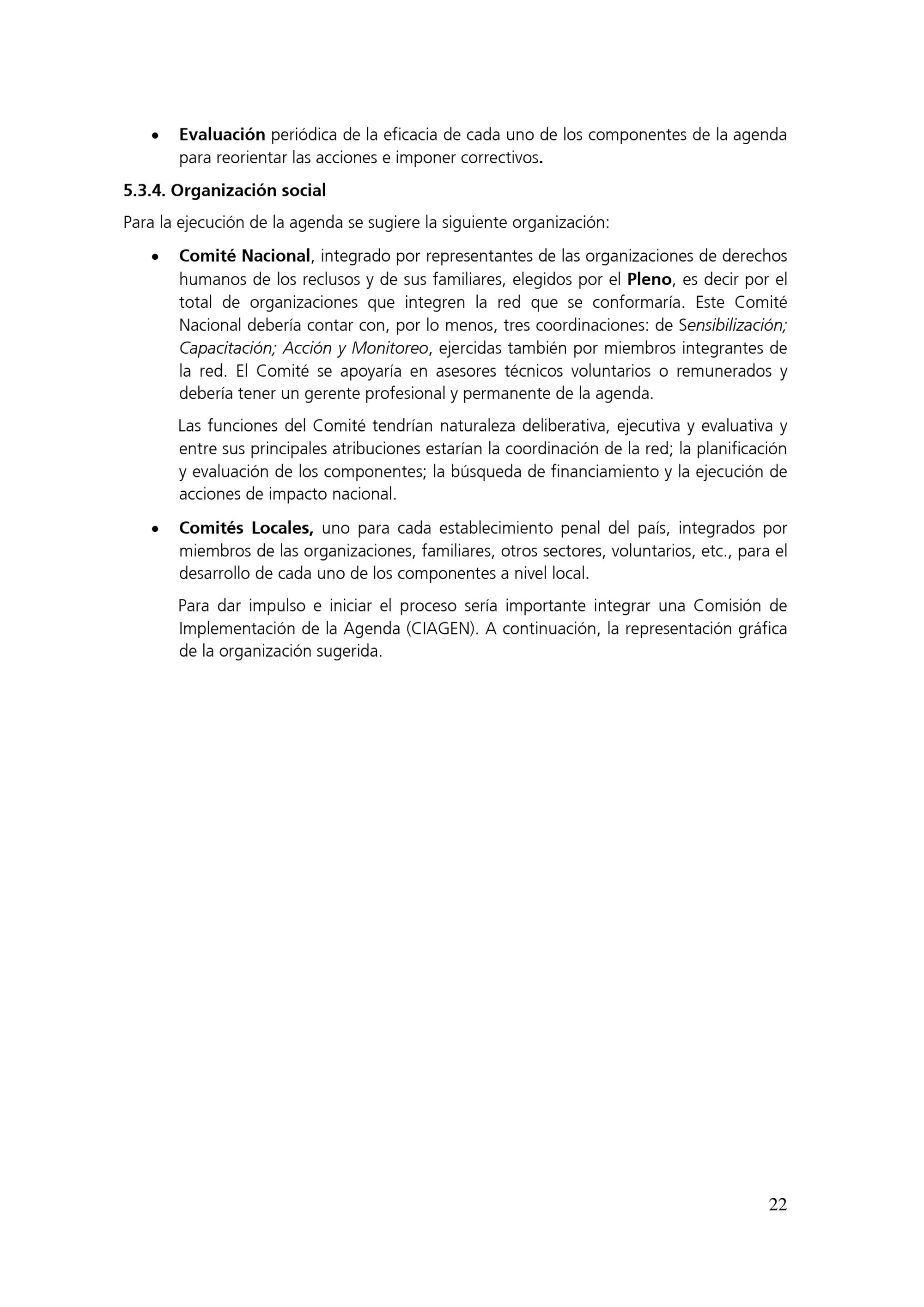 • Evaluación periódica de la eficacia de cada uno de los componentes de la agenda para reorientar las acciones e imponer correctivos.

5.3.4. Organización social

Para la ejecución de la agenda se sugiere la siguiente organización:

• Comité Nacional, integrado por representantes de las organizaciones de derechos humanos de los reclusos y de sus familiares, elegidos por el Pleno, es decir por el total de organizaciones que integren la red que se conformaría. Este Comité Nacional debería contar con, por lo menos, tres coordinaciones: de Sensibilización; Capacitación; Acción y Monitoreo, ejercidas también por miembros integrantes de la red. El Comité se apoyaría en asesores técnicos voluntarios o remunerados y debería tener un gerente profesional y permanente de la agenda.

Las funciones del Comité tendrían naturaleza deliberativa, ejecutiva y evaluativa y entre sus principales atribuciones estarían la coordinación de la red; la planificación y evaluación de los componentes; la búsqueda de financiamiento y la ejecución de acciones de impacto nacional.

• Comités Locales, uno para cada establecimiento penal del país, integrados por miembros de las organizaciones, familiares, otros sectores, voluntarios, etc., para el desarrollo de cada uno de los componentes a nivel local.

Para dar impulso e iniciar el proceso sería importante integrar una Comisión de Implementación de la Agenda (CIAGEN). A continuación, la representación gráfica de la organización sugerida.

22